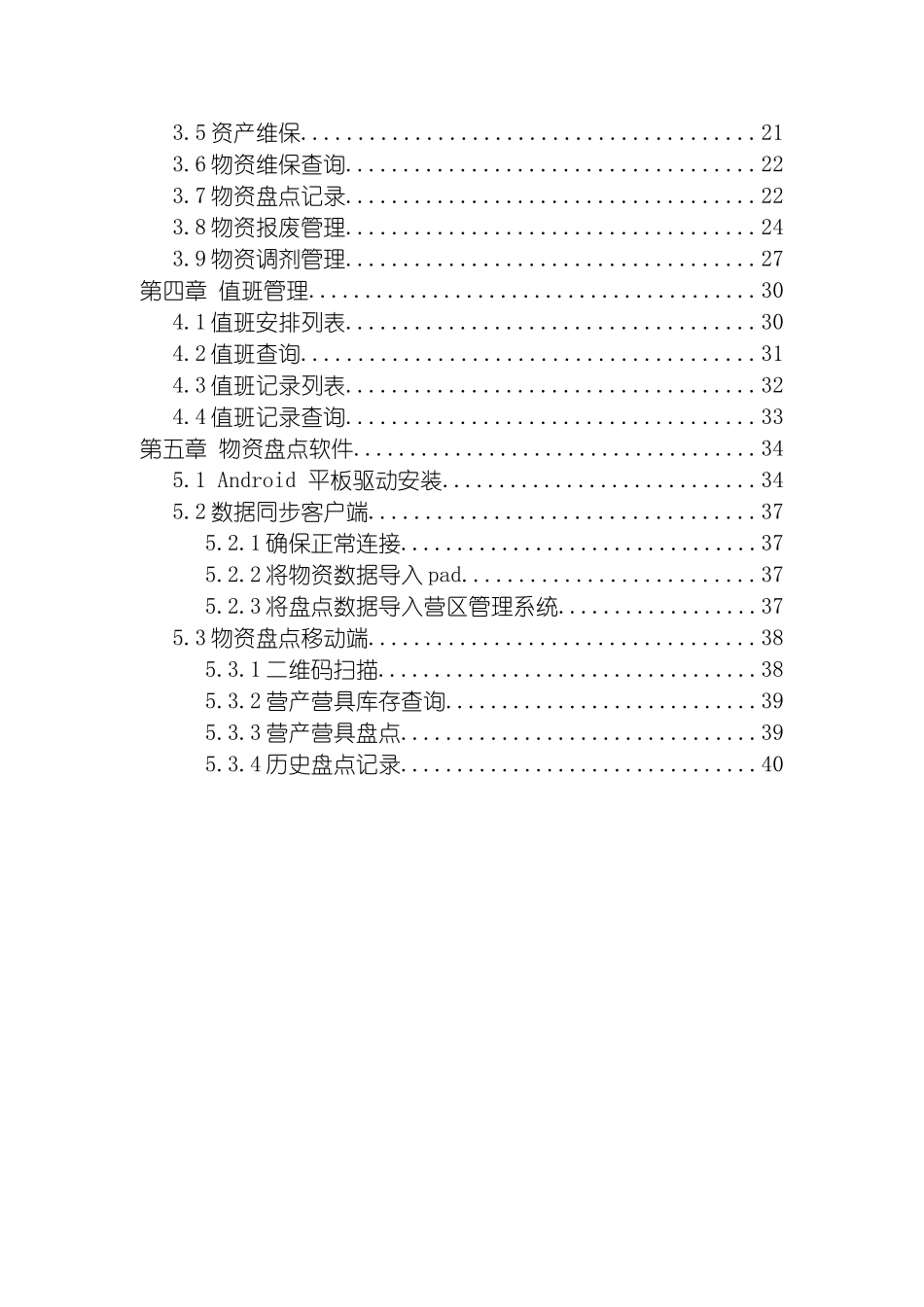 3.5资产维保 21
3.6物资维保查询 22
3.7物资盘点记录 22
3.8物资报废管理 24
3.9物资调剂管理 27
第四章 值班管理 30
4.1值班安排列表 30
4.2值班查询 31
4.3值班记录列表 32
4.4值班记录查询 33
第五章 物资盘点软件 34
5.1 Android 平板驱动安装 34
5.2数据同步客户端 37
5.2.1确保正常连接 37
5.2.2将物资数据导入pad 37
5.2.3将盘点数据导入营区管理系统 37
5.3物资盘点移动端 38
5.3.1二维码扫描 38
5.3.2营产营具库存查询 39
5.3.3营产营具盘点 39
5.3.4历史盘点记录 40